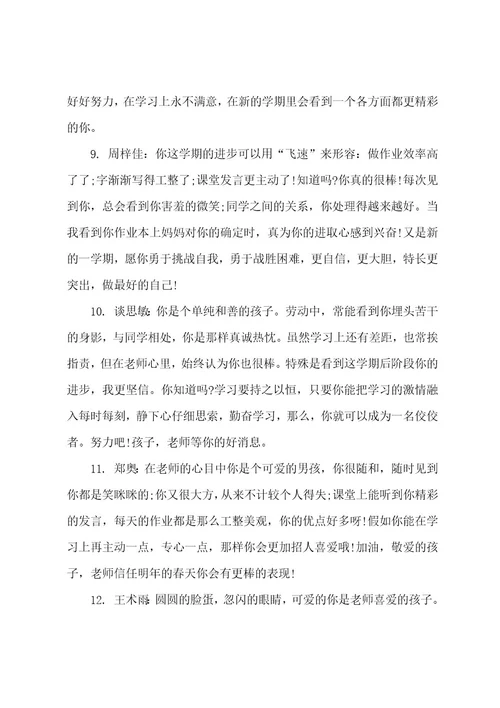 好好努力，在学习上永不满意，在新的学期里会看到一个各方面都更精彩的你。

9. 周梓佳：你这学期的进步可以用“飞速”来形容：做作业效率高了了;字渐渐写得工整了;课堂发言更主动了!知道吗?你真的很棒!每次见到你，总会看到你害羞的微笑;同学之间的关系，你处理得越来越好。当我看到你作业本上妈妈对你的确定时，真为你的进取心感到兴奋!又是新的一学期，愿你勇于挑战自我，勇于战胜困难，更自信，更大胆，特长更突出，做最好的自己!

10. 谈思敏：你是个单纯和善的孩子。劳动中，常能看到你埋头苦干的身影，与同学相处，你是那样真诚热忱。虽然学习上还有差距，也常挨指责，但在老师心里，始终认为你也很棒。特殊是看到这学期后阶段你的进步，我更坚信。你知道吗?学习要持之以恒，只要你能把学习的激情融入每时每刻，静下心仔细思索，勤奋学习，那么，你就可以成为一名佼佼者。努力吧!孩子，老师等你的好消息。

11. 郑奥：在老师的心目中你是个可爱的男孩，你很随和，随时见到你都是笑眯眯的;你又很大方，从来不计较个人得失;课堂上能听到你精彩的发言，每天的作业都是那么工整美观，你的优点好多呀!假如你能在学习上再主动一点，专心一点，那样你会更加招人喜爱哦!加油，敬爱的孩子，老师信任明年的春天你会有更棒的表现!

12. 王术雨：圆圆的脸蛋，忽闪的眼睛，可爱的你是老师喜爱的孩子。